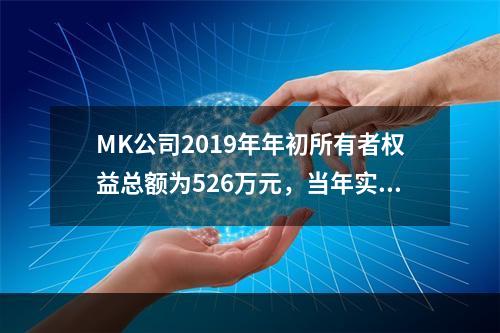 MK公司2019年年初所有者权益总额为526万元，当年实...